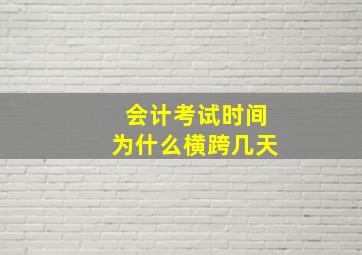 会计考试时间
为什么横跨几天